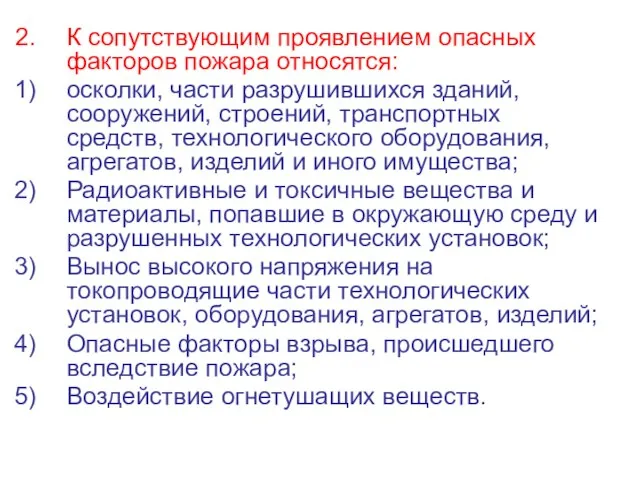 2. К сопутствующим проявлением опасных факторов пожара относятся:

1) осколки, части разрушившихся зданий, сооружений, строений, транспортных средств, технологического оборудования, агрегатов, изделий и иного имущества;

2) Радиоактивные и токсичные вещества и материалы, попавшие в окружающую среду и разрушенных технологических установок;

3) Вынос высокого напряжения на токопроводящие части технологических установок, оборудования, агрегатов, изделий;

4) Опасные факторы взрыва, происшедшего вследствие пожара;

5) Воздействие огнетушащих веществ.